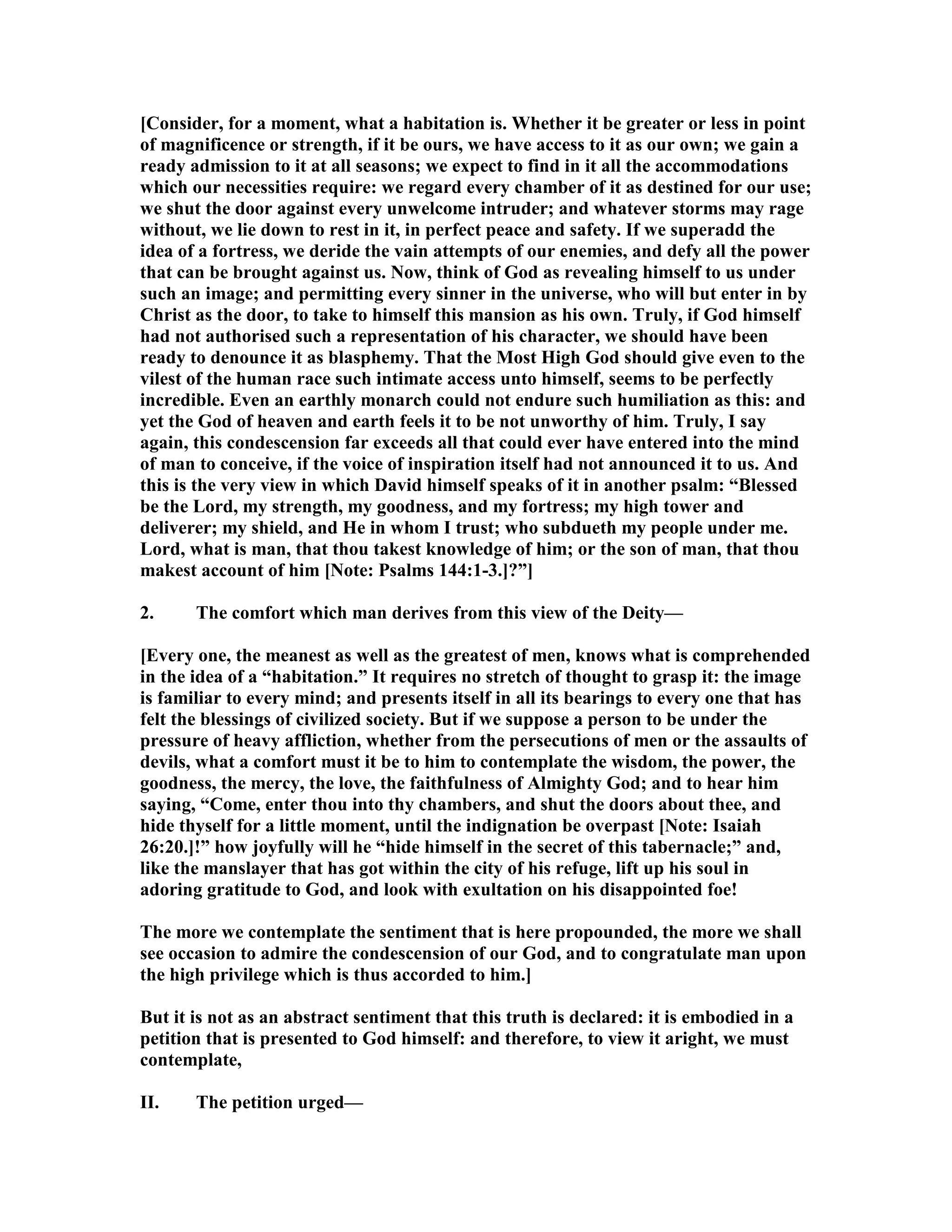 [Consider, for a moment, what a habitation is. Whether it be greater or less in point of magnificence or strength, if it be ours, we have access to it as our own; we gain a ready admission to it at all seasons; we expect to find in it all the accommodations which our necessities require: we regard every chamber of it as destined for our use; we shut the door against every unwelcome intruder; and whatever storms may rage without, we lie down to rest in it, in perfect peace and safety. If we superadd the idea of a fortress, we deride the vain attempts of our enemies, and defy all the power that can be brought against us. Now, think of God as revealing himself to us under such an image; and permitting every sinner in the universe, who will but enter in by Christ as the door, to take to himself this mansion as his own. Truly, if God himself had not authorised such a representation of his character, we should have been ready to denounce it as blasphemy. That the Most High God should give even to the vilest of the human race such intimate access unto himself, seems to be perfectly incredible. Even an earthly monarch could not endure such humiliation as this: and yet the God of heaven and earth feels it to be not unworthy of him. Truly, I say again, this condescension far exceeds all that could ever have entered into the mind of man to conceive, if the voice of inspiration itself had not announced it to us. And this is the very view in which David himself speaks of it in another psalm: “Blessed be the Lord, my strength, my goodness, and my fortress; my high tower and deliverer; my shield, and He in whom I trust; who subdueth my people under me. Lord, what is man, that thou takest knowledge of him; or the son of man, that thou makest account of him [Note: Psalms 144:1-3.]?”]

2. The comfort which man derives from this view of the Deity—

[Every one, the meanest as well as the greatest of men, knows what is comprehended in the idea of a “habitation.” It requires no stretch of thought to grasp it: the image is familiar to every mind; and presents itself in all its bearings to every one that has felt the blessings of civilized society. But if we suppose a person to be under the pressure of heavy affliction, whether from the persecutions of men or the assaults of devils, what a comfort must it be to him to contemplate the wisdom, the power, the goodness, the mercy, the love, the faithfulness of Almighty God; and to hear him saying, “Come, enter thou into thy chambers, and shut the doors about thee, and hide thyself for a little moment, until the indignation be overpast [Note: Isaiah 26:20.]!” how joyfully will he “hide himself in the secret of this tabernacle;” and, like the manslayer that has got within the city of his refuge, lift up his soul in adoring gratitude to God, and look with exultation on his disappointed foe!

The more we contemplate the sentiment that is here propounded, the more we shall see occasion to admire the condescension of our God, and to congratulate man upon the high privilege which is thus accorded to him.]

But it is not as an abstract sentiment that this truth is declared: it is embodied in a petition that is presented to God himself: and therefore, to view it aright, we must contemplate,

II. The petition urged—